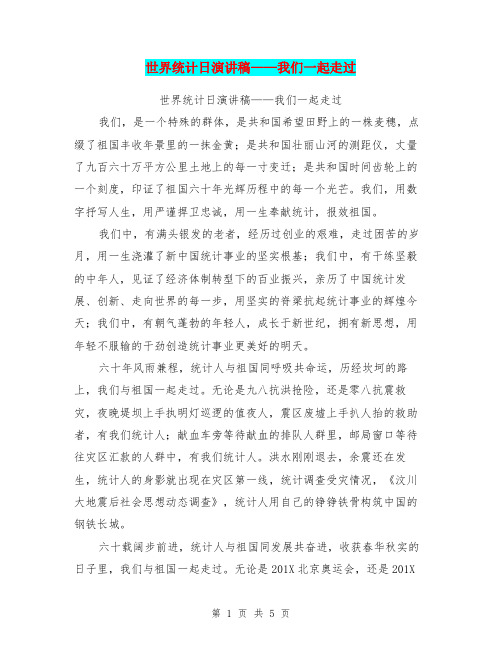 世界统计日演讲稿——我们一起走过

世界统计日演讲稿——我们一起走过

我们，是一个特殊的群体，是共和国希望田野上的一株麦穗，点缀了祖国丰收年景里的一抹金黄；是共和国壮丽山河的测距仪，丈量了九百六十万平方公里土地上的每一寸变迁；是共和国时间齿轮上的一个刻度，印证了祖国六十年光辉历程中的每一个光芒。我们，用数字抒写人生，用严谨捍卫忠诚，用一生奉献统计，报效祖国。

我们中，有满头银发的老者，经历过创业的艰难，走过困苦的岁月，用一生浇灌了新中国统计事业的坚实根基；我们中，有干练坚毅的中年人，见证了经济体制转型下的百业振兴，亲历了中国统计发展、创新、走向世界的每一步，用坚实的脊梁抗起统计事业的辉煌今天；我们中，有朝气蓬勃的年轻人，成长于新世纪，拥有新思想，用年轻不服输的干劲创造统计事业更美好的明天。

六十年风雨兼程，统计人与祖国同呼吸共命运，历经坎坷的路上，我们与祖国一起走过。无论是九八抗洪抢险，还是零八抗震救灾，夜晚堤坝上手执明灯巡逻的值夜人，震区废墟上手扒人抬的救助者，有我们统计人；献血车旁等待献血的排队人群里，邮局窗口等待往灾区汇款的人群中，有我们统计人。洪水刚刚退去，余震还在发生，统计人的身影就出现在灾区第一线，统计调查受灾情况，《汶川大地震后社会思想动态调查》，统计人用自己的铮铮铁骨构筑中国的钢铁长城。

六十载阔步前进，统计人与祖国同发展共奋进，收获春华秋实的日子里，我们与祖国一起走过。无论是201X北京奥运会，还是201X

第 1 页 共 5 页